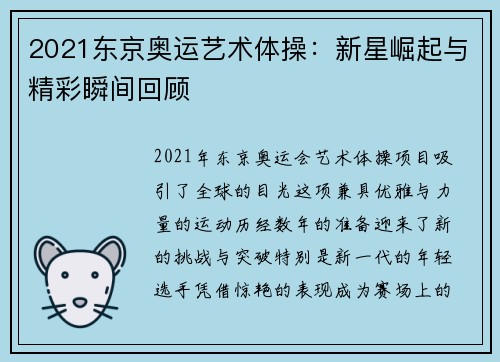 2021东京奥运艺术体操：新星崛起与精彩瞬间回顾

2021年东京奥运会艺术体操项目吸引了全球的目光这项兼具优雅与力量的运动历经数年的准备迎来了新的挑战与突破特别是新一代的年轻选手凭借惊艳的表现成为赛场上的